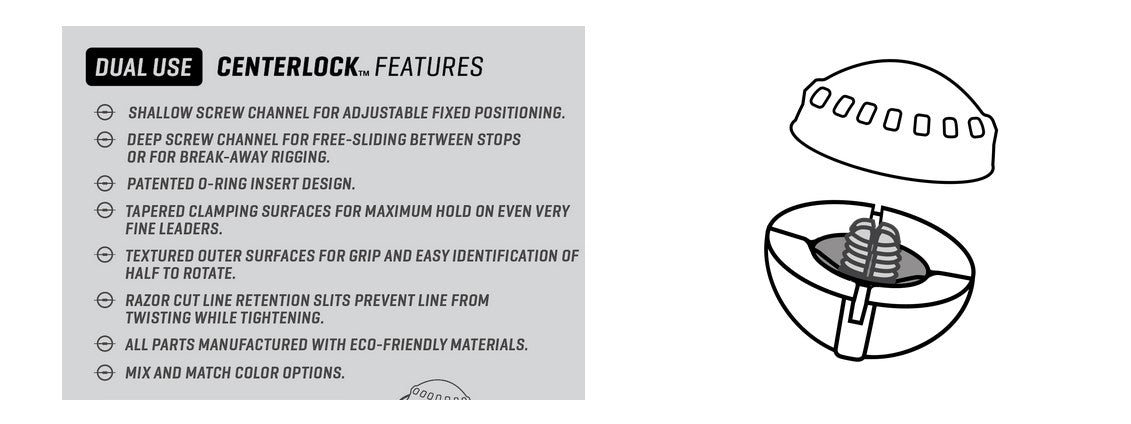 DUAL USE CENTERLOCK™ FEATURES

SHALLOW SCREW CHANNEL FOR ADJUSTABLE FIXED POSITIONING.

DEEP SCREW CHANNEL FOR FREE-SLIDING BETWEEN STOPS OR FOR BREAK-AWAY RIGGING.

PATENTED O-RING INSERT DESIGN.

TAPERED CLAMPING SURFACES FOR MAXIMUM HOLD ON EVEN VERY FINE LEADERS.

TEXTURED OUTER SURFACES FOR GRIP AND EASY IDENTIFICATION OF HALF TO ROTATE.

RAZOR CUT LINE RETENTION SLITS PREVENT LINE FROM TWISTING WHILE TIGHTENING.

ALL PARTS MANUFACTURED WITH ECO-FRIENDLY MATERIALS.

MIX AND MATCH COLOR OPTIONS.